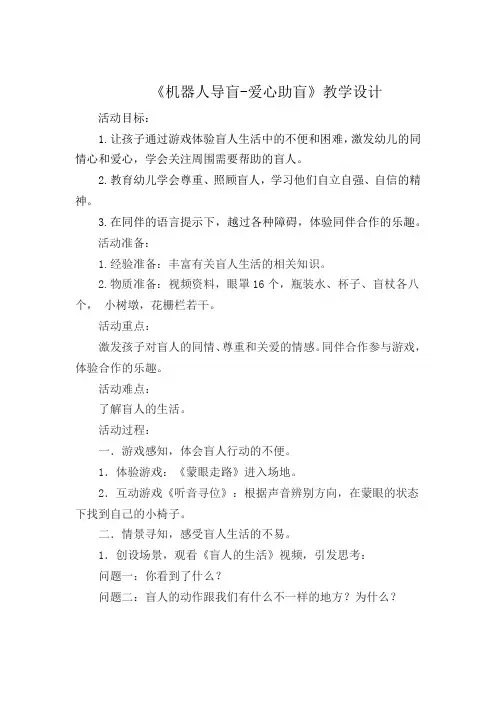 《机器人导盲-爱心助盲》教学设计

活动目标：

1.让孩子通过游戏体验盲人生活中的不便和困难，激发幼儿的同情心和爱心，学会关注周围需要帮助的盲人。

2.教育幼儿学会尊重、照顾盲人，学习他们自立自强、自信的精神。

3.在同伴的语言提示下，越过各种障碍，体验同伴合作的乐趣。

活动准备：

1.经验准备：丰富有关盲人生活的相关知识。

2.物质准备：视频资料，眼罩16个，瓶装水、杯子、盲杖各八个， 小树墩，花栅栏若干。

活动重点：

激发孩子对盲人的同情、尊重和关爱的情感。同伴合作参与游戏，体验合作的乐趣。

活动难点：

了解盲人的生活。

活动过程：

一．游戏感知，体会盲人行动的不便。

1．体验游戏：《蒙眼走路》进入场地。

2．互动游戏《听音寻位》：根据声音辨别方向，在蒙眼的状态下找到自己的小椅子。

二．情景寻知，感受盲人生活的不易。

1．创设场景，观看《盲人的生活》视频，引发思考：

问题一：你看到了什么？

问题二：盲人的动作跟我们有什么不一样的地方？为什么？